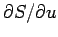 $\partial S/\partial u$